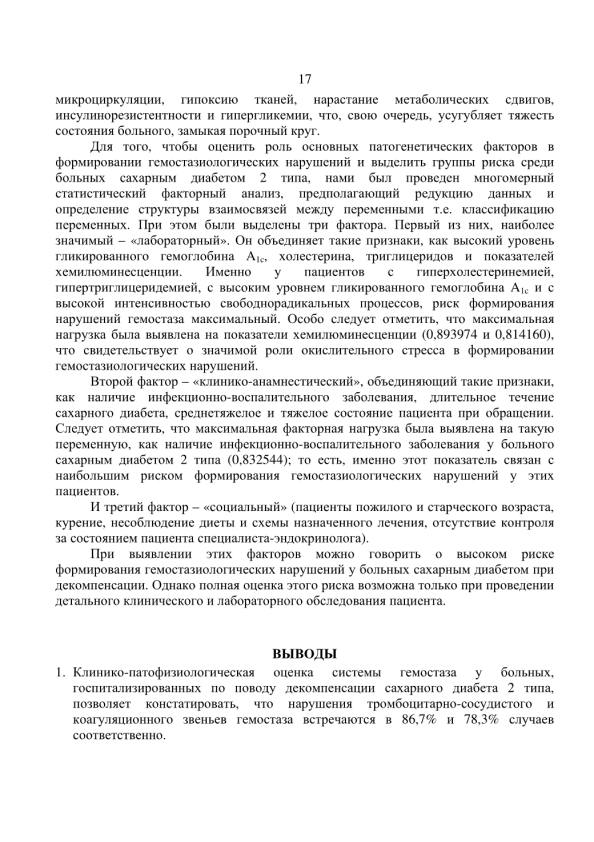 17

микроциркуляции, гипоксию тканей, нарастание метаболических сдвигов, инсулинорезистентности и гипергликемии, что, свою очередь, усугубляет тяжесть состояния больного, замыкая порочный круг.

Для того, чтобы оценить роль основных патогенетических факторов в формировании гемостазиологических нарушений и выделить группы риска среди больных сахарным диабетом 2 типа, нами был проведен многомерный статистический факторный анализ, предполагающий редукцию данных и определение структуры взаимосвязей между переменными т.е. классификацию переменных. При этом были выделены три фактора. Первый из них, наиболее значимый – «лабораторный». Он объединяет такие признаки, как высокий уровень гликированного гемоглобина $A_{1c}$, холестерина, триглицеридов и показателей хемилюминесценции. Именно у пациентов с гиперхолестеринемией, гипертриглицеридемией, с высоким уровнем гликированного гемоглобина $A_{1c}$ и с высокой интенсивностью свободнорадикальных процессов, риск формирования нарушений гемостаза максимальный. Особо следует отметить, что максимальная нагрузка была выявлена на показатели хемилюминесценции (0,893974 и 0,814160), что свидетельствует о значимой роли окислительного стресса в формировании гемостазиологических нарушений.

Второй фактор – «клинико-анамнестический», объединяющий такие признаки, как наличие инфекционно-воспалительного заболевания, длительное течение сахарного диабета, среднетяжелое и тяжелое состояние пациента при обращении. Следует отметить, что максимальная факторная нагрузка была выявлена на такую переменную, как наличие инфекционно-воспалительного заболевания у больного сахарным диабетом 2 типа (0,832544); то есть, именно этот показатель связан с наибольшим риском формирования гемостазиологических нарушений у этих пациентов.

И третий фактор – «социальный» (пациенты пожилого и старческого возраста, курение, несоблюдение диеты и схемы назначенного лечения, отсутствие контроля за состоянием пациента специалиста-эндокринолога).

При выявлении этих факторов можно говорить о высоком риске формирования гемостазиологических нарушений у больных сахарным диабетом при декомпенсации. Однако полная оценка этого риска возможна только при проведении детального клинического и лабораторного обследования пациента.

ВЫВОДЫ

1. Клинико-патофизиологическая оценка системы гемостаза у больных, госпитализированных по поводу декомпенсации сахарного диабета 2 типа, позволяет констатировать, что нарушения тромбоцитарно-сосудистого и коагуляционного звеньев гемостаза встречаются в 86,7% и 78,3% случаев соответственно.